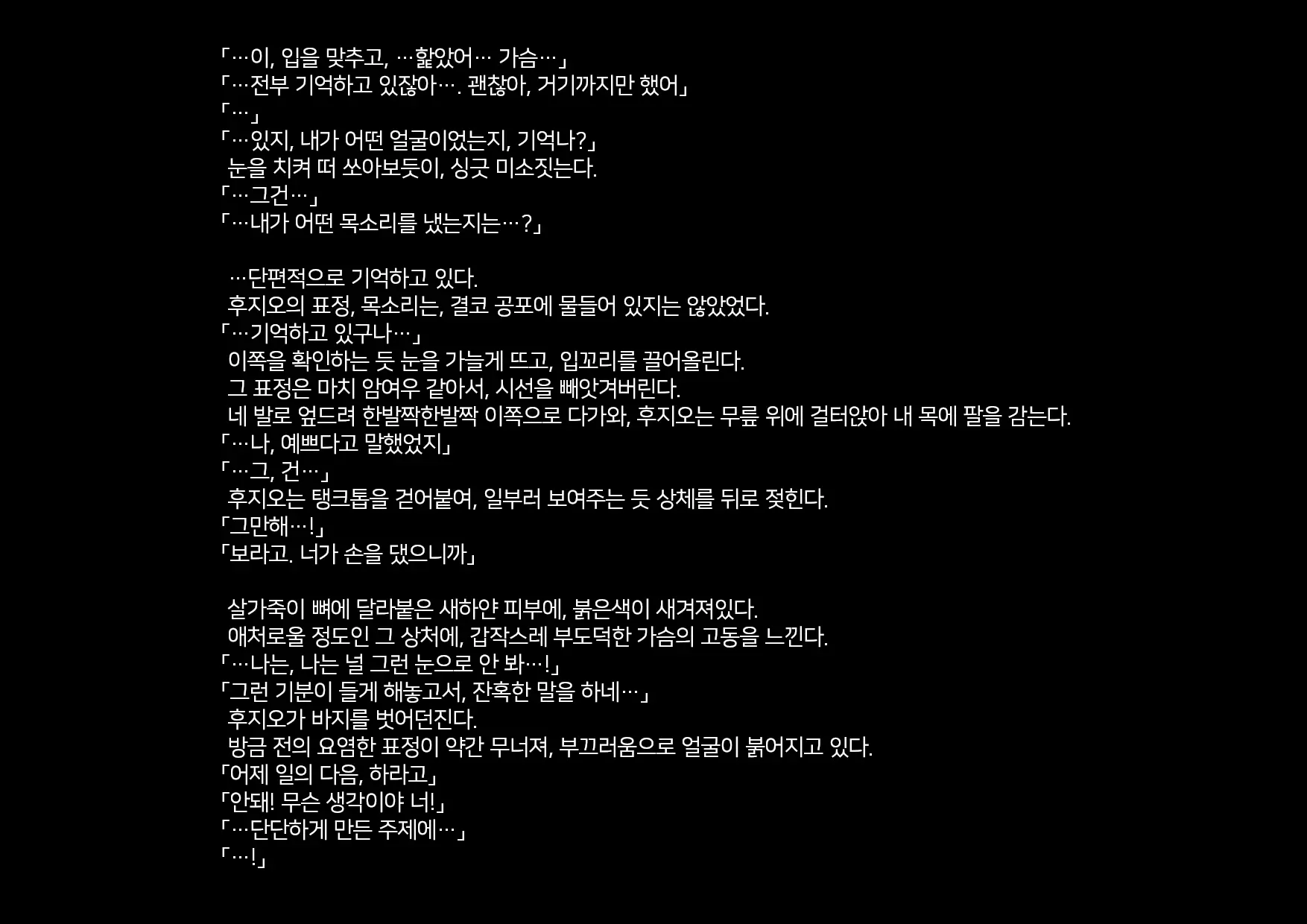 「…이, 입을 맞추고, …핥았어… 가슴…」
「…전부 기억하고 있잖아…. 괜찮아, 거기까지만 했어」
「…」
「…있지, 내가 어떤 얼굴이었는지, 기억나?」
눈을 치켜 떠 쏘아보듯이, 싱긋 미소짓는다.
「…그건…」
「…내가 어떤 목소리를 냈는지는…?」

…단편적으로 기억하고 있다.
후지오의 표정, 목소리는, 결코 공포에 물들어 있지는 않았었다.
「…기억하고 있구나…」
이쪽을 확인하는 듯 눈을 가늘게 뜨고, 입꼬리를 끌어올린다.
그 표정은 마치 암여우 같아서, 시선을 빼앗겨버린다.
네 발로 엎드려 한발짝한발짝 이쪽으로 다가와, 후지오는 무릎 위에 걸터앉아 내 목에 팔을 감는다.
「…나, 예쁘다고 말했었지」
「…그, 건…」
후지오는 탱크톱을 걷어붙여, 일부러 보여주는 듯 상체를 뒤로 젖힌다.
「그만해…!」
「보라고. 너가 손을 댔으니까」

살가죽이 뼈에 달라붙은 새하얀 피부에, 붉은색이 새겨져있다.
애처로울 정도인 그 상처에, 갑작스레 부도덕한 가슴의 고동을 느낀다.
「…나는, 나는 널 그런 눈으로 안 봐…!」
「그런 기분이 들게 해놓고서, 잔혹한 말을 하네…」
후지오가 바지를 벗어던진다.
방금 전의 요염한 표정이 약간 무너져, 부끄러움으로 얼굴이 붉어지고 있다.
「어제 일의 다음, 하라고」
「안돼! 무슨 생각이야 너!」
「…단단하게 만든 주제에…」
「…!」